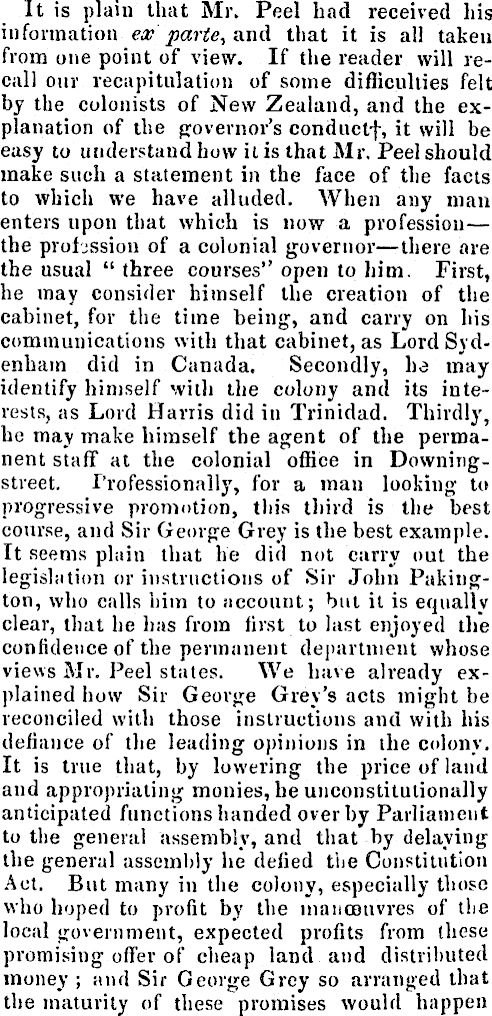 It is plain that Mr. Peel had received his information ex parte, and that it is all taken from one point of view. If the reader will recall our recapitulation of some difficulties felt by the colonists of New Zealand, and the explanation of the governor's conduct†, it will be easy to understand how it is that Mr. Peel should make such a statement in the face of the facts to which we have alluded. When any man enters upon that which is now a profession—the profession of a colonial governor—there are the usual " three courses" open to him. First, he may consider himself the creation of the cabinet, for the time being, and carry on his communications with that cabinet, as Lord Sydenham did in Canada. Secondly, he may identify himself with the colony and its interests, as Lord Harris did in Trinidad. Thirdly, he may make himself the agent of the permanent staff at the colonial office in Downing-street. Professionally, for a man looking to progressive promotion, this third is the best course, and Sir George Grey is the best example. It seems plain that he did not carry out the legislation or instructions of Sir John Pakington, who calls him to account; but it is equally clear, that he has from first to last enjoyed the confidence of the permanent department whose views Mr. Peel states. We have already explained how Sir George Grey's acts might be reconciled with those instructions and with his defiance of the leading opinions in the colony. It is true that, by lowering the price of land and appropriating monies, he unconstitutionally anticipated functions handed over by Parliament to the general assembly, and that by delaying the general assembly he defied the Constitution Act. But many in the colony, especially those who hoped to profit by the manœuvres of the local government, expected profits from these promising offer of cheap land and distributed money; and Sir George Grey so arranged that the maturity of these promises would happen